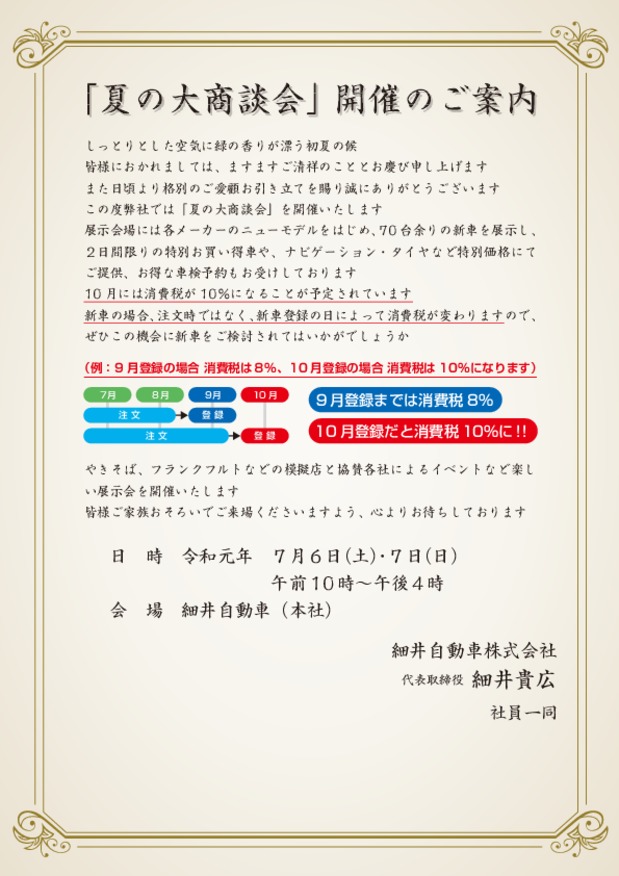 「夏の大商談会」開催のご案内

しっとりとした空気に緑の香りが漂う初夏の候
皆様におかれましては、ますますご清祥のこととお慶び申し上げます
また日頃より格別のご愛顧お引き立てを賜り誠にありがとうございます
この度弊社では「夏の大商談会」を開催いたします
展示会場には各メーカーのニューモデルをはじめ、70台余りの新車を展示し、２日間限りの特別お買い得車や、ナビゲーション・タイヤなど特別価格にてご提供、お得な車検予約もお受けしております
10月には消費税が10%になることが予定されています
新車の場合、注文時ではなく、新車登録の日によって消費税が変わりますので、ぜひこの機会に新車をご検討されてはいかがでしょうか

（例：９月登録の場合 消費税は8%、10月登録の場合 消費税は 10%になります）

7月
8月
9月
10月
注文
登録
注文
登録

９月登録までは消費税 8%
10月登録だと消費税 10%に!!

やきそば、フランクフルトなどの模擬店と協賛各社によるイベントなど楽しい展示会を開催いたします
皆様ご家族おそろいでご来場くださいますよう、心よりお待ちしております

日　時　令和元年　７月６日(土)・７日(日)
午前10時～午後４時
会　場　細井自動車（本社）

細井自動車株式会社
代表取締役　細井貴広
社員一同